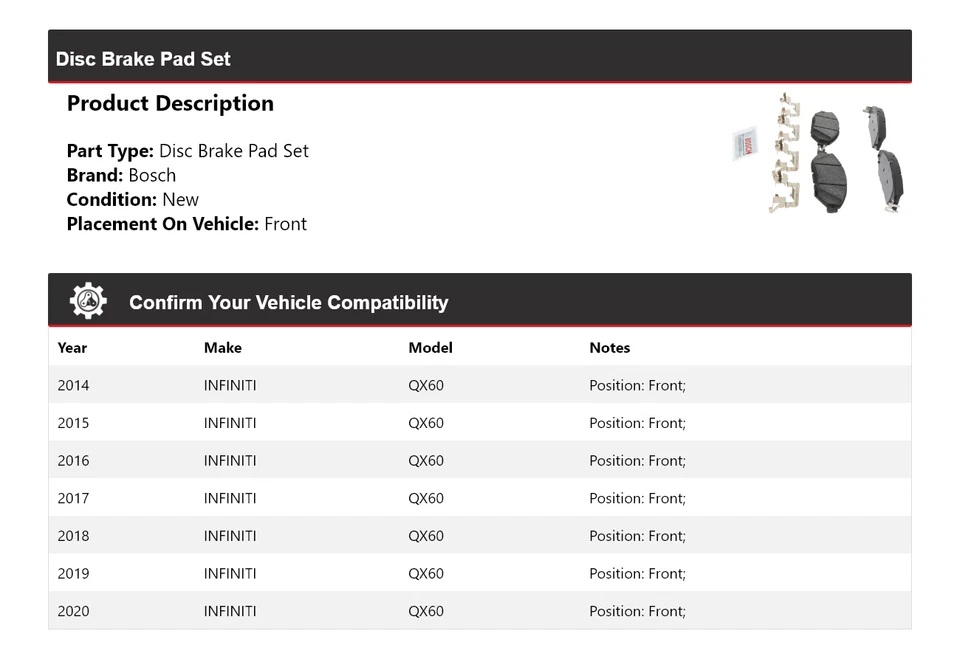 Disc Brake Pad Set

Product Description

Part Type: Disc Brake Pad Set
Brand: Bosch
Condition: New
Placement On Vehicle: Front

Confirm Your Vehicle Compatibility

| Year | Make | Model | Notes |
|---|---|---|---|
| 2014 | INFINITI | QX60 | Position: Front; |
| 2015 | INFINITI | QX60 | Position: Front; |
| 2016 | INFINITI | QX60 | Position: Front; |
| 2017 | INFINITI | QX60 | Position: Front; |
| 2018 | INFINITI | QX60 | Position: Front; |
| 2019 | INFINITI | QX60 | Position: Front; |
| 2020 | INFINITI | QX60 | Position: Front; |